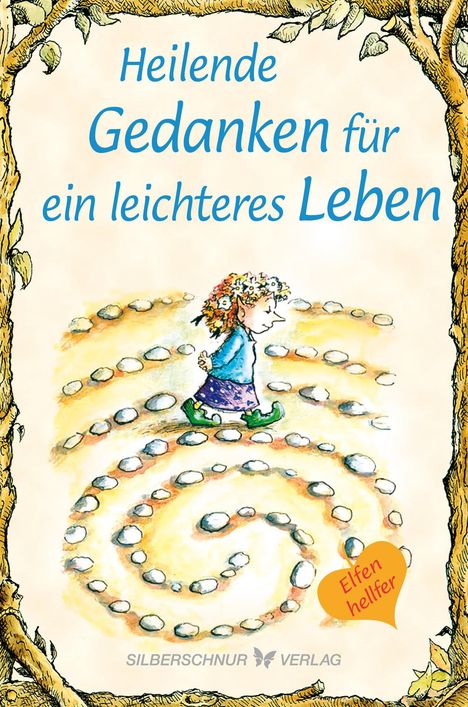 Heilende Gedanken für ein leichteres Leben

Elfen hellfer

SILBERSCHNUR VERLAG